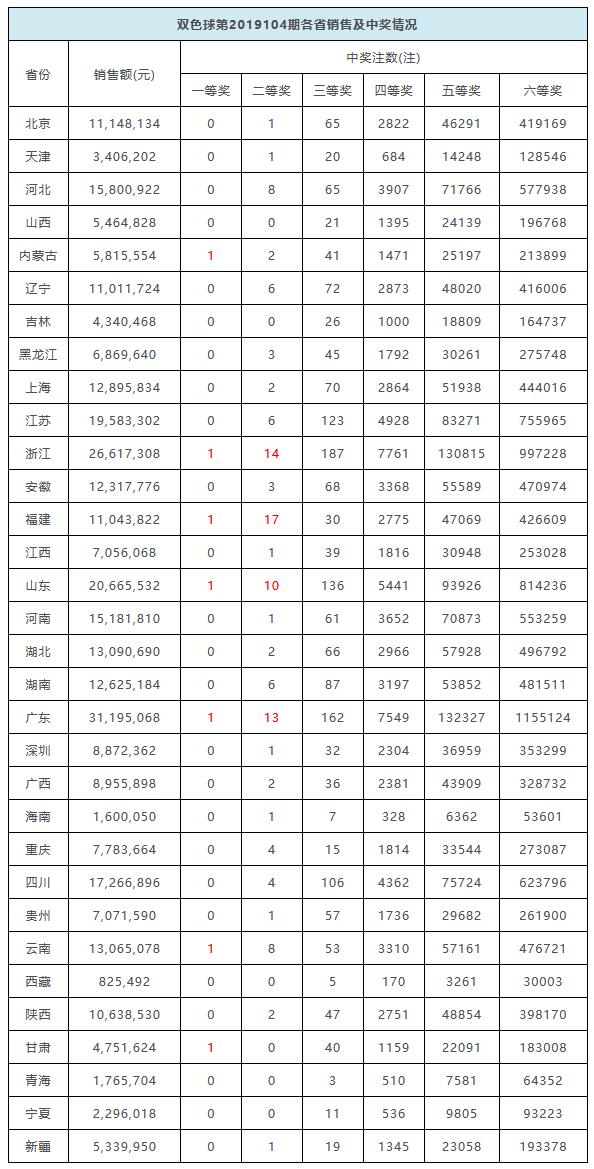 双色球第2019104期各省销售及中奖情况

| 省份 | 销售额(元) | 中奖注数(注) | | | | | |
|---|---|---|---|---|---|---|---|
| | | 一等奖 | 二等奖 | 三等奖 | 四等奖 | 五等奖 | 六等奖 |
| 北京 | 11,148,134 | 0 | 1 | 65 | 2822 | 46291 | 419169 |
| 天津 | 3,406,202 | 0 | 1 | 20 | 684 | 14248 | 128546 |
| 河北 | 15,800,922 | 0 | 8 | 65 | 3907 | 71766 | 577938 |
| 山西 | 5,464,828 | 0 | 0 | 21 | 1395 | 24139 | 196768 |
| 内蒙古 | 5,815,554 | 1 | 2 | 41 | 1471 | 25197 | 213899 |
| 辽宁 | 11,011,724 | 0 | 6 | 72 | 2873 | 48020 | 416006 |
| 吉林 | 4,340,468 | 0 | 0 | 26 | 1000 | 18809 | 164737 |
| 黑龙江 | 6,869,640 | 0 | 3 | 45 | 1792 | 30261 | 275748 |
| 上海 | 12,895,834 | 0 | 2 | 70 | 2864 | 51938 | 444016 |
| 江苏 | 19,583,302 | 0 | 6 | 123 | 4928 | 83271 | 755965 |
| 浙江 | 26,617,308 | 1 | 14 | 187 | 7761 | 130815 | 997228 |
| 安徽 | 12,317,776 | 0 | 3 | 68 | 3368 | 55589 | 470974 |
| 福建 | 11,043,822 | 1 | 17 | 30 | 2775 | 47069 | 426609 |
| 江西 | 7,056,068 | 0 | 1 | 39 | 1816 | 30948 | 253028 |
| 山东 | 20,665,532 | 1 | 10 | 136 | 5441 | 93926 | 814236 |
| 河南 | 15,181,810 | 0 | 1 | 61 | 3652 | 70873 | 553259 |
| 湖北 | 13,090,690 | 0 | 2 | 66 | 2966 | 57928 | 496792 |
| 湖南 | 12,625,184 | 0 | 6 | 87 | 3197 | 53852 | 481511 |
| 广东 | 31,195,068 | 1 | 13 | 162 | 7549 | 132327 | 1155124 |
| 深圳 | 8,872,362 | 0 | 1 | 32 | 2304 | 36959 | 353299 |
| 广西 | 8,955,898 | 0 | 2 | 36 | 2381 | 43909 | 328732 |
| 海南 | 1,600,050 | 0 | 1 | 7 | 328 | 6362 | 53601 |
| 重庆 | 7,783,664 | 0 | 4 | 15 | 1814 | 33544 | 273087 |
| 四川 | 17,266,896 | 0 | 4 | 106 | 4362 | 75724 | 623796 |
| 贵州 | 7,071,590 | 0 | 1 | 57 | 1736 | 29682 | 261900 |
| 云南 | 13,065,078 | 1 | 8 | 53 | 3310 | 57161 | 476721 |
| 西藏 | 825,492 | 0 | 0 | 5 | 170 | 3261 | 30003 |
| 陕西 | 10,638,530 | 0 | 2 | 47 | 2751 | 48854 | 398170 |
| 甘肃 | 4,751,624 | 1 | 0 | 40 | 1159 | 22091 | 183008 |
| 青海 | 1,765,704 | 0 | 0 | 3 | 510 | 7581 | 64352 |
| 宁夏 | 2,296,018 | 0 | 0 | 11 | 536 | 9805 | 93223 |
| 新疆 | 5,339,950 | 0 | 1 | 19 | 1345 | 23058 | 193378 |